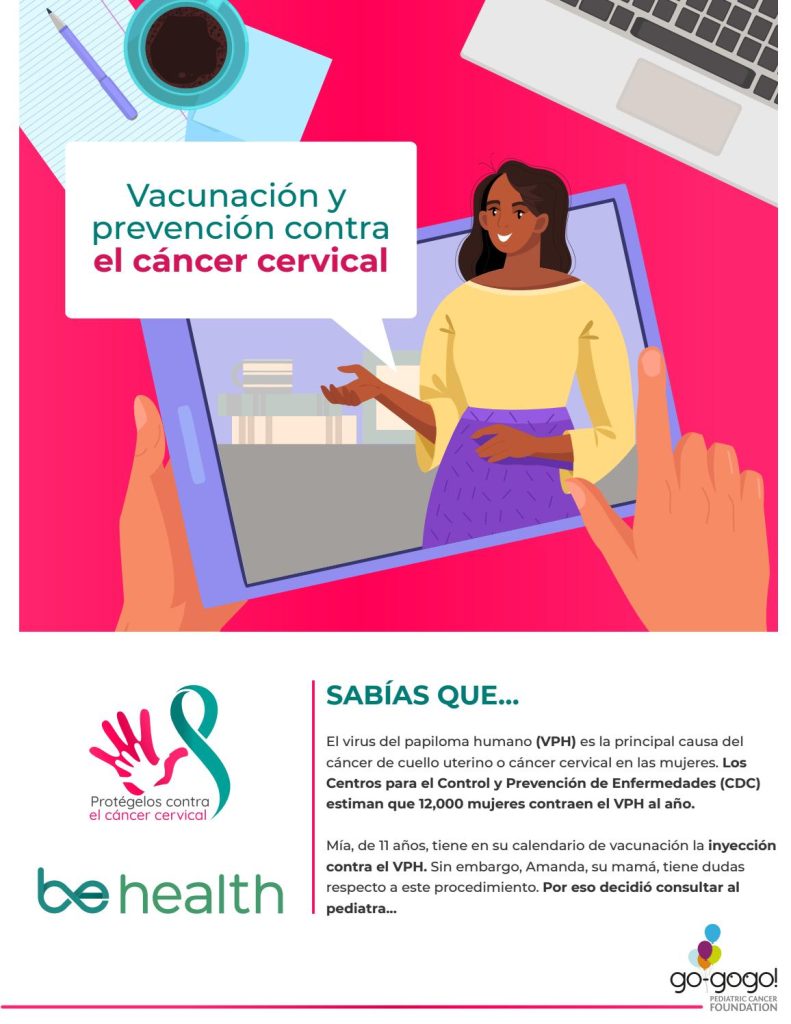 Vacunación y prevención contra el cáncer cervical

Protégelos contra el cáncer cervical

be health

SABÍAS QUE...

El virus del papiloma humano (VPH) es la principal causa del cáncer de cuello uterino o cáncer cervical en las mujeres. Los Centros para el Control y Prevención de Enfermedades (CDC) estiman que 12,000 mujeres contraen el VPH al año.

Mía, de 11 años, tiene en su calendario de vacunación la inyección contra el VPH. Sin embargo, Amanda, su mamá, tiene dudas respecto a este procedimiento. Por eso decidió consultar al pediatra...

go-gogo!
PEDIATRIC CANCER FOUNDATION